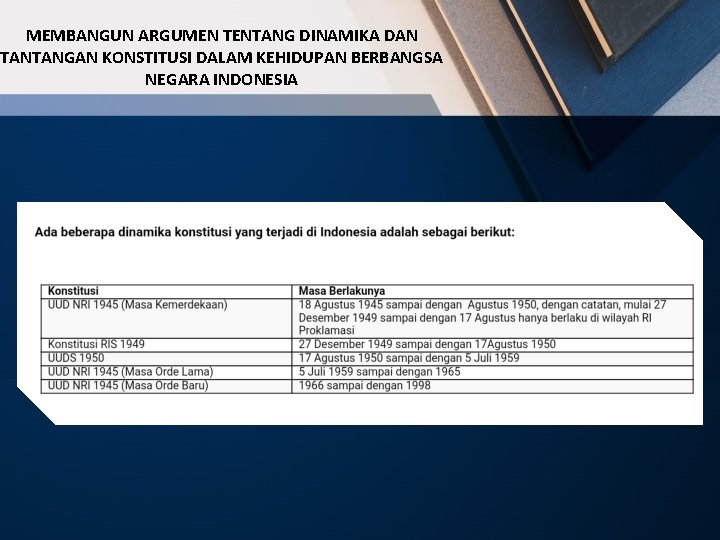 MEMBANGUN ARGUMEN TENTANG DINAMIKA DAN TANTANGAN KONSTITUSI DALAM KEHIDUPAN BERBANGSA NEGARA INDONESIA

Ada beberapa dinamika konstitusi yang terjadi di Indonesia adalah sebagai berikut:

| Konstitusi | Masa Berlakunya |
|---|---|
| UUD NRI 1945 (Masa Kemerdekaan) | 18 Agustus 1945 sampai dengan Agustus 1950, dengan catatan, mulai 27 Desember 1949 sampai dengan 17 Agustus hanya berlaku di wilayah RI Proklamasi |
| Konstitusi RIS 1949 | 27 Desember 1949 sampai dengan 17Agustus 1950 |
| UUDS 1950 | 17 Agustus 1950 sampai dengan 5 Juli 1959 |
| UUD NRI 1945 (Masa Orde Lama) | 5 Juli 1959 sampai dengan 1965 |
| UUD NRI 1945 (Masa Orde Baru) | 1966 sampai dengan 1998 |